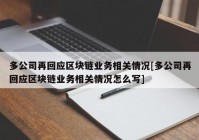 多公司再回应区块链业务相关情况[多公司再回应区块链业务相关情况怎么写]